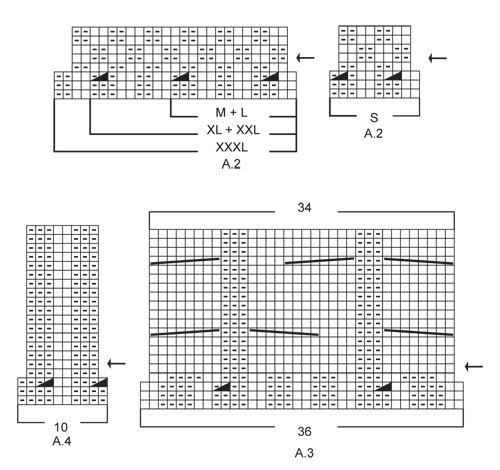 M + L
XL + XXL
XXXL
A.2

S
A.2

34

10
A.4

36

A.3